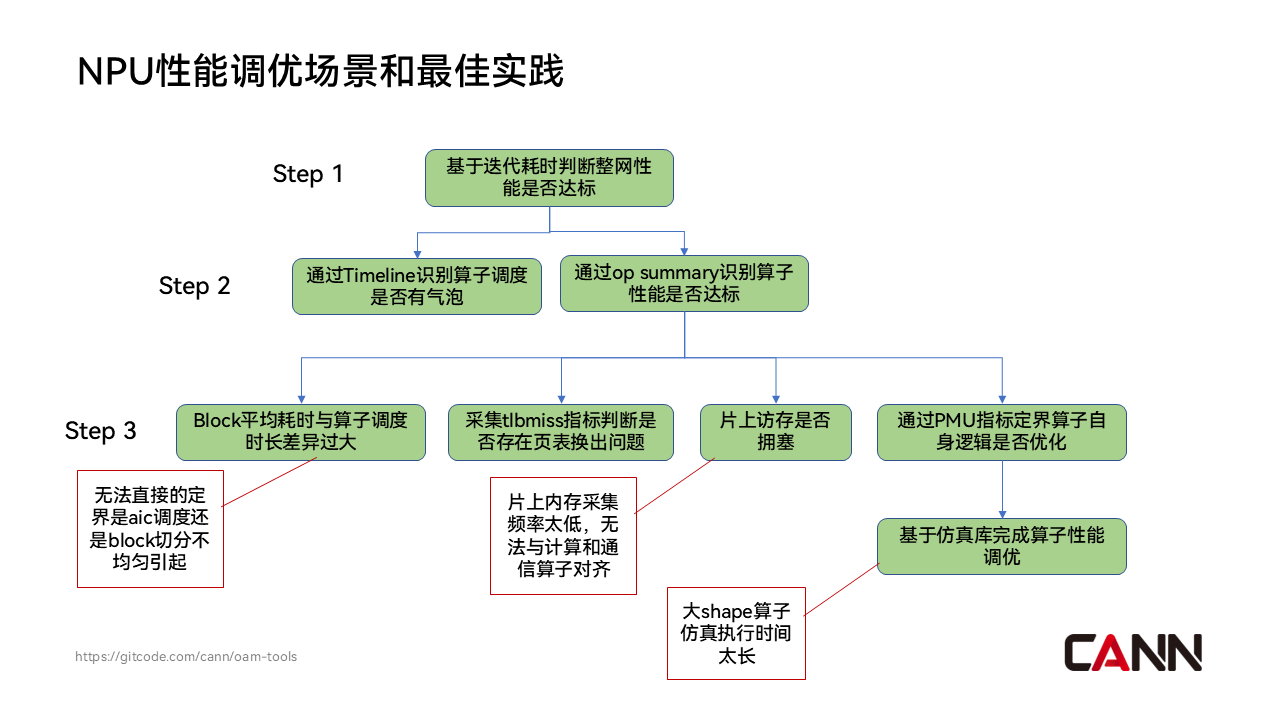 NPU性能调优场景和最佳实践

Step 1

基于迭代耗时判断整网性能是否达标

Step 2

通过Timeline识别算子调度是否有气泡

通过op summary识别算子性能是否达标

Step 3

Block平均耗时与算子调度时长差异过大

采集tlbmiss指标判断是否存在页表换出问题

片上访存是否拥塞

通过PMU指标定界算子自身逻辑是否优化

无法直接的定界是aic调度还是block切分不均匀引起

片上内存采集频率太低，无法与计算和通信算子对齐

基于仿真库完成算子性能调优

大shape算子仿真执行时间太长

https://gitcode.com/cann/oam-tools

CANN